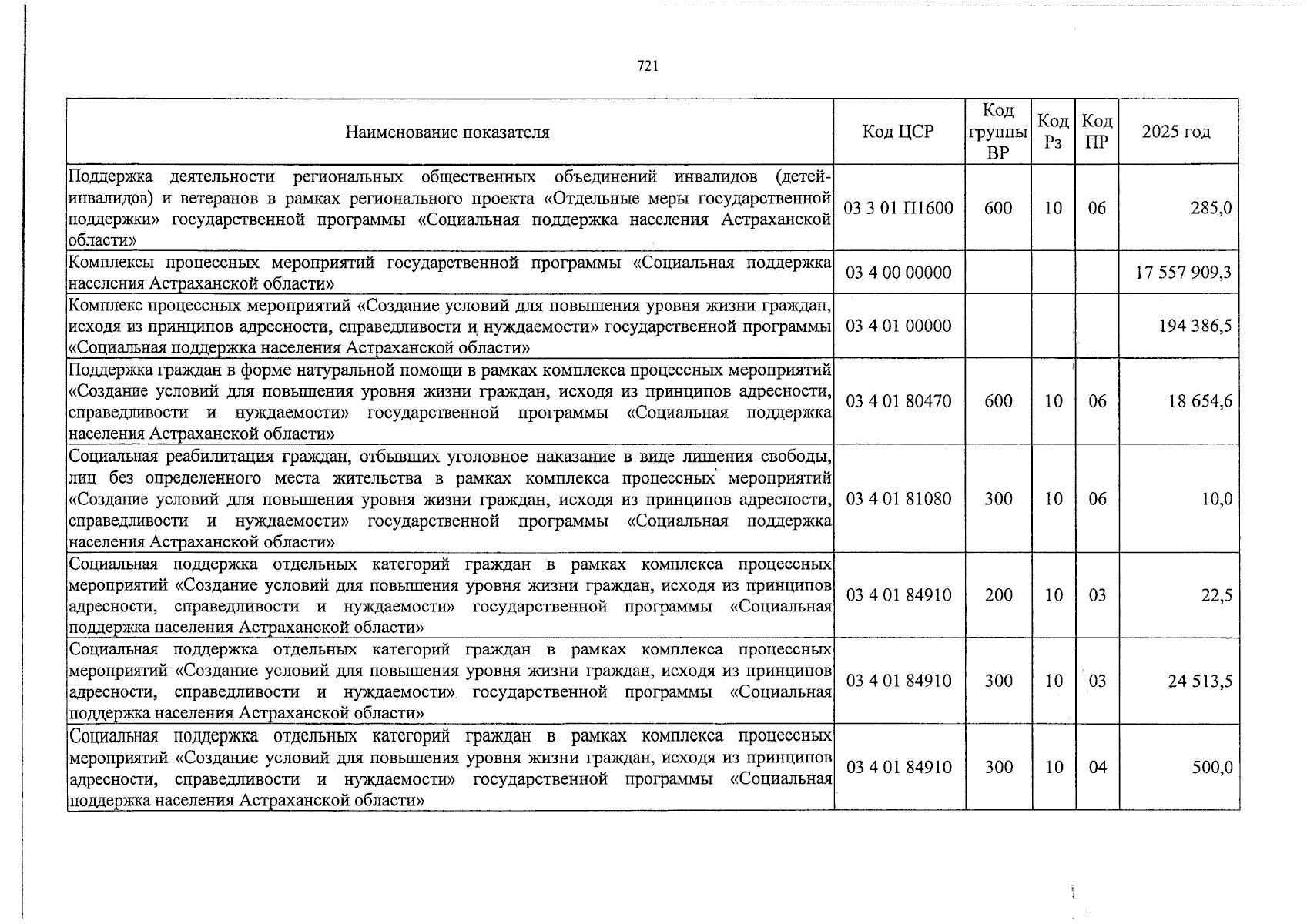 721

| Наименование показателя | Код ЦСР | Код группы ВР | Код Рз | Код ПР | 2025 год |
|---|---|---|---|---|---|
| Поддержка деятельности региональных общественных объединений инвалидов (детей-инвалидов) и ветеранов в рамках регионального проекта «Отдельные меры государственной поддержки» государственной программы «Социальная поддержка населения Астраханской области» | 03 3 01 П1600 | 600 | 10 | 06 | 285,0 |
| Комплексы процессных мероприятий государственной программы «Социальная поддержка населения Астраханской области» | 03 4 00 00000 | | | | 17 557 909,3 |
| Комплекс процессных мероприятий «Создание условий для повышения уровня жизни граждан, исходя из принципов адресности, справедливости и нуждаемости» государственной программы «Социальная поддержка населения Астраханской области» | 03 4 01 00000 | | | | 194 386,5 |
| Поддержка граждан в форме натуральной помощи в рамках комплекса процессных мероприятий «Создание условий для повышения уровня жизни граждан, исходя из принципов адресности, справедливости и нуждаемости» государственной программы «Социальная поддержка населения Астраханской области» | 03 4 01 80470 | 600 | 10 | 06 | 18 654,6 |
| Социальная реабилитация граждан, отбывших уголовное наказание в виде лишения свободы, лиц без определенного места жительства в рамках комплекса процессных мероприятий «Создание условий для повышения уровня жизни граждан, исходя из принципов адресности, справедливости и нуждаемости» государственной программы «Социальная поддержка населения Астраханской области» | 03 4 01 81080 | 300 | 10 | 06 | 10,0 |
| Социальная поддержка отдельных категорий граждан в рамках комплекса процессных мероприятий «Создание условий для повышения уровня жизни граждан, исходя из принципов адресности, справедливости и нуждаемости» государственной программы «Социальная поддержка населения Астраханской области» | 03 4 01 84910 | 200 | 10 | 03 | 22,5 |
| Социальная поддержка отдельных категорий граждан в рамках комплекса процессных мероприятий «Создание условий для повышения уровня жизни граждан, исходя из принципов адресности, справедливости и нуждаемости» государственной программы «Социальная поддержка населения Астраханской области» | 03 4 01 84910 | 300 | 10 | 03 | 24 513,5 |
| Социальная поддержка отдельных категорий граждан в рамках комплекса процессных мероприятий «Создание условий для повышения уровня жизни граждан, исходя из принципов адресности, справедливости и нуждаемости» государственной программы «Социальная поддержка населения Астраханской области» | 03 4 01 84910 | 300 | 10 | 04 | 500,0 |